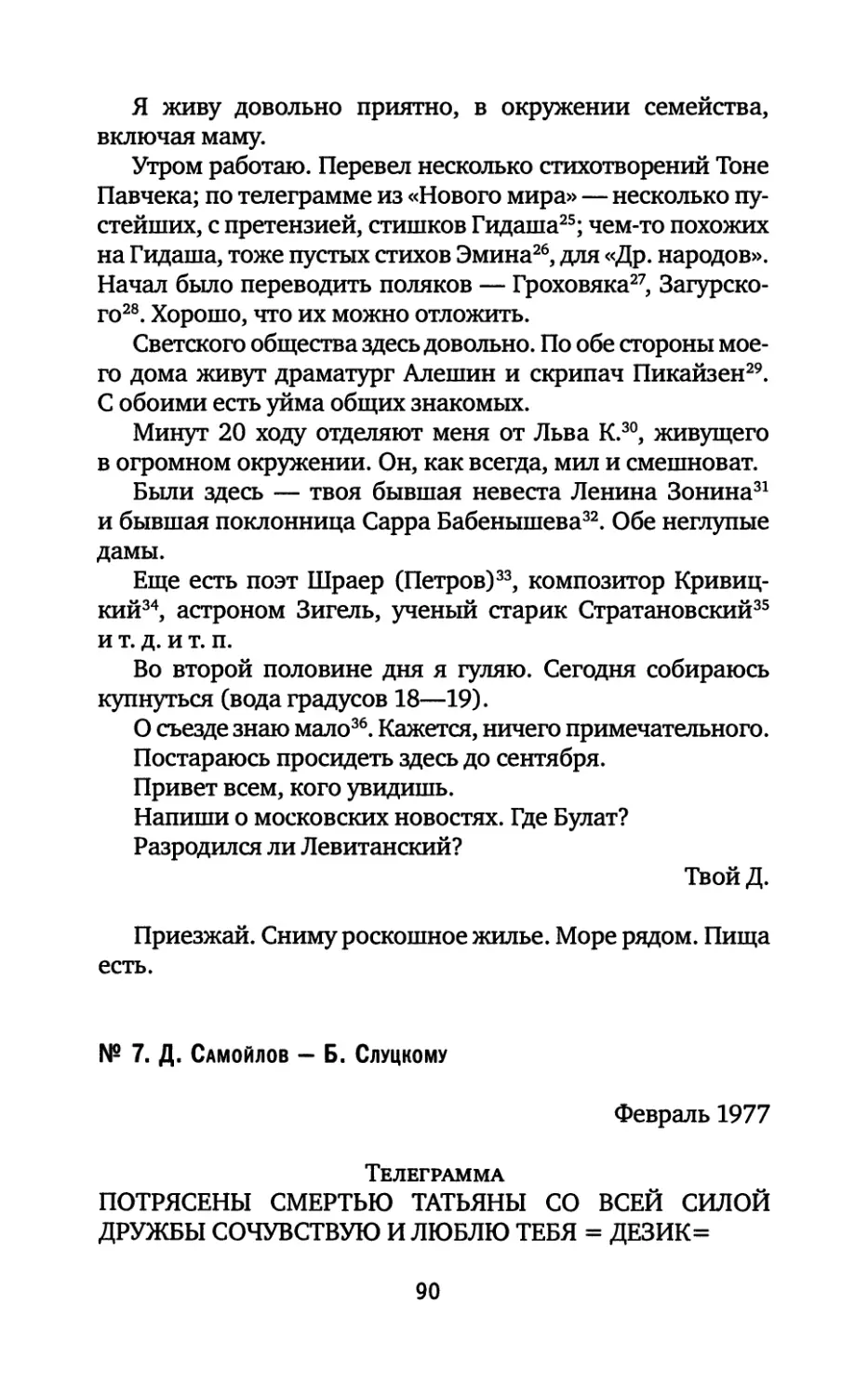 Я живу довольно приятно, в окружении семейства, включая маму.

Утром работаю. Перевел несколько стихотворений Тоне Павчека; по телеграмме из «Нового мира» — несколько пустейших, с претензией, стишков Гидаша$^{25}$; чем-то похожих на Гидаша, тоже пустых стихов Эмина$^{26}$, для «Др. народов». Начал было переводить поляков — Гроховяка$^{27}$, Загурского$^{28}$. Хорошо, что их можно отложить.

Светского общества здесь довольно. По обе стороны моего дома живут драматург Алешин и скрипач Пикайзен$^{29}$. С обоими есть уйма общих знакомых.

Минут 20 ходу отделяют меня от Льва К.$^{30}$, живущего в огромном окружении. Он, как всегда, мил и смешноват.

Были здесь — твоя бывшая невеста Ленина Зонина$^{31}$ и бывшая поклонница Сарра Бабенышева$^{32}$. Обе неглупые дамы.

Еще есть поэт Шраер (Петров)$^{33}$, композитор Кривицкий$^{34}$, астроном Зигель, ученый старик Стратановский$^{35}$ и т. д. и т. п.

Во второй половине дня я гуляю. Сегодня собираюсь купнуться (вода градусов 18—19).

О съезде знаю мало$^{36}$. Кажется, ничего примечательного.

Постараюсь просидеть здесь до сентября.

Привет всем, кого увидишь.

Напиши о московских новостях. Где Булат?

Разродился ли Левитанский?

Твой Д.

Приезжай. Сниму роскошное жилье. Море рядом. Пища есть.

№ 7. Д. Самойлов — Б. Слуцкому

Февраль 1977

Телеграмма

ПОТРЯСЕНЫ СМЕРТЬЮ ТАТЬЯНЫ СО ВСЕЙ СИЛОЙ ДРУЖБЫ СОЧУВСТВУЮ И ЛЮБЛЮ ТЕБЯ = ДЕЗИК=

90